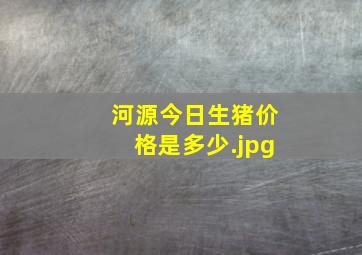 河源今日生猪价格是多少.jpg